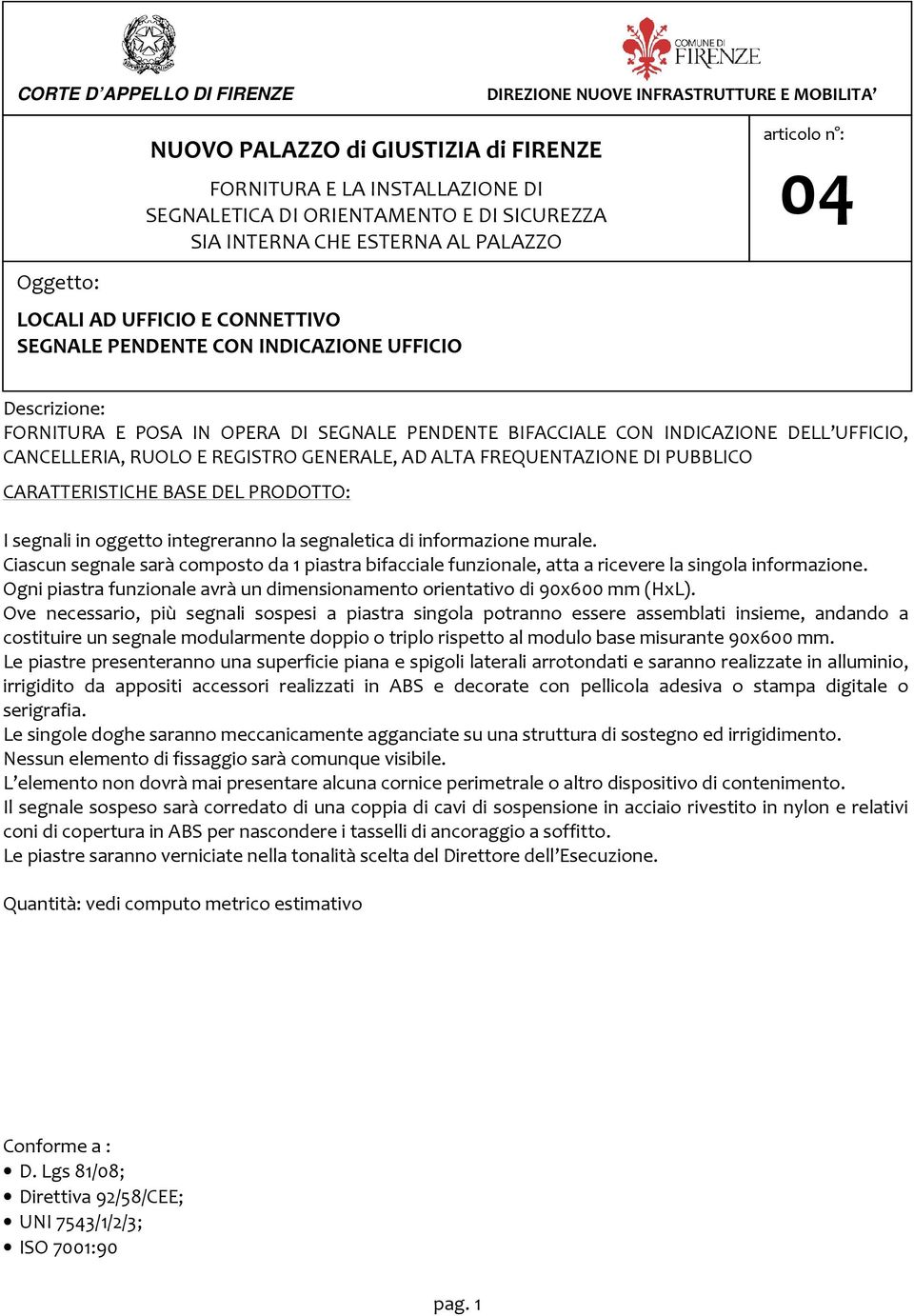 CORTE D'APPELLO DI FIRENZE

COMUNE DI FIRENZE

DIREZIONE NUOVE INFRASTRUTTURE E MOBILITA'

NUOVO PALAZZO di GIUSTIZIA di FIRENZE

FORNITURA E LA INSTALLAZIONE DI SEGNALETICA DI ORIENTAMENTO E DI SICUREZZA SIA INTERNA CHE ESTERNA AL PALAZZO

articolo n°:

04

Oggetto:

LOCALI AD UFFICIO E CONNETTIVO
SEGNALE PENDENTE CON INDICAZIONE UFFICIO

Descrizione:
FORNITURA E POSA IN OPERA DI SEGNALE PENDENTE BIFACCIALE CON INDICAZIONE DELL'UFFICIO, CANCELLERIA, RUOLO E REGISTRO GENERALE, AD ALTA FREQUENTAZIONE DI PUBBLICO

CARATTERISTICHE BASE DEL PRODOTTO:

I segnali in oggetto integreranno la segnaletica di informazione murale.
Ciascun segnale sarà composto da 1 piastra bifacciale funzionale, atta a ricevere la singola informazione.
Ogni piastra funzionale avrà un dimensionamento orientativo di 90x600 mm (HxL).
Ove necessario, più segnali sospesi a piastra singola potranno essere assemblati insieme, andando a costituire un segnale modularmente doppio o triplo rispetto al modulo base misurante 90x600 mm.
Le piastre presenteranno una superficie piana e spigoli laterali arrotondati e saranno realizzate in alluminio, irrigidito da appositi accessori realizzati in ABS e decorate con pellicola adesiva o stampa digitale o serigrafia.
Le singole doghe saranno meccanicamente agganciate su una struttura di sostegno ed irrigidimento.
Nessun elemento di fissaggio sarà comunque visibile.
L'elemento non dovrà mai presentare alcuna cornice perimetrale o altro dispositivo di contenimento.
Il segnale sospeso sarà corredato di una coppia di cavi di sospensione in acciaio rivestito in nylon e relativi coni di copertura in ABS per nascondere i tasselli di ancoraggio a soffitto.
Le piastre saranno verniciate nella tonalità scelta del Direttore dell'Esecuzione.

Quantità: vedi computo metrico estimativo

Conforme a :
• D. Lgs 81/08;
• Direttiva 92/58/CEE;
• UNI 7543/1/2/3;
• ISO 7001:90

pag. 1